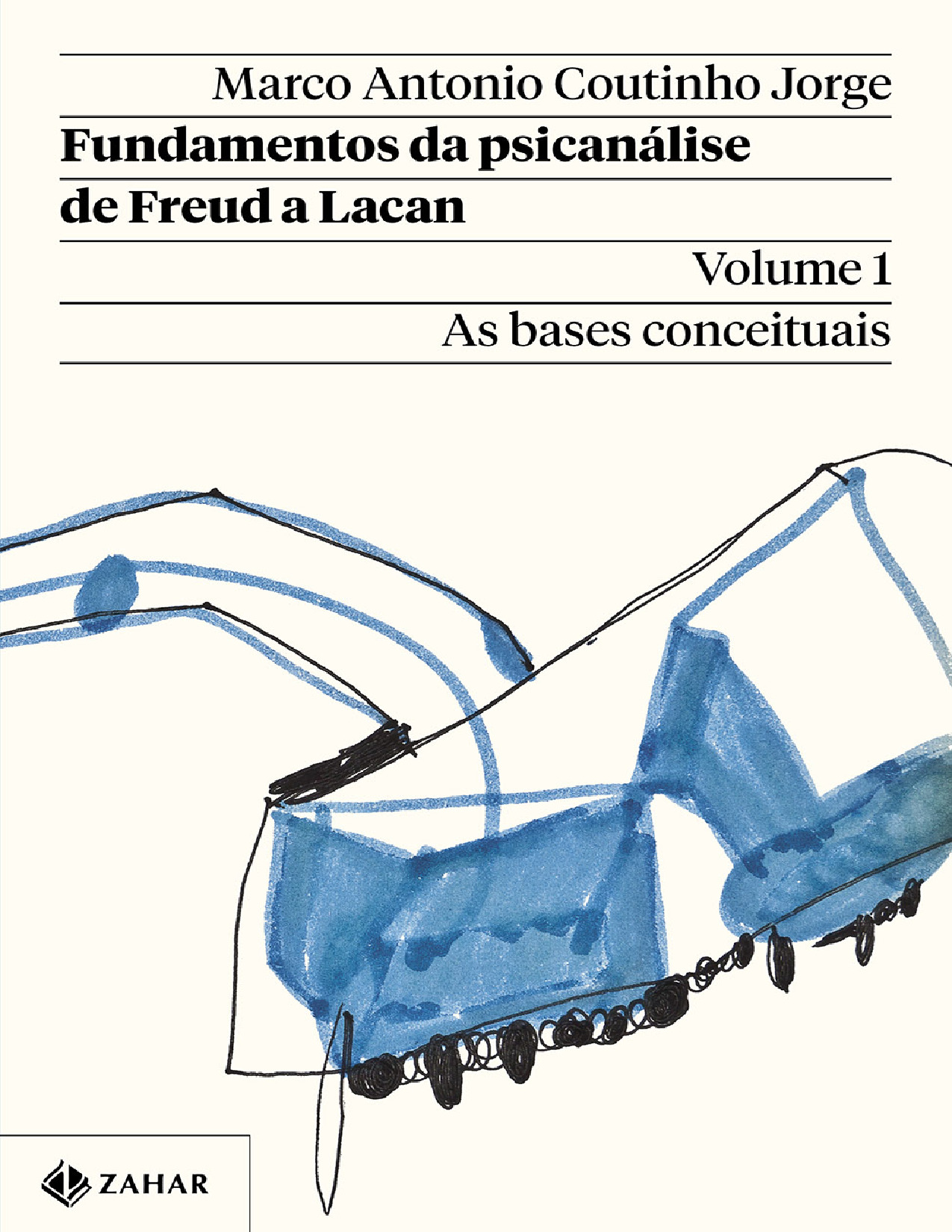 Marco Antonio Coutinho Jorge

Fundamentos da psicanálise de Freud a Lacan

Volume 1

As bases conceituais

ZAHAR